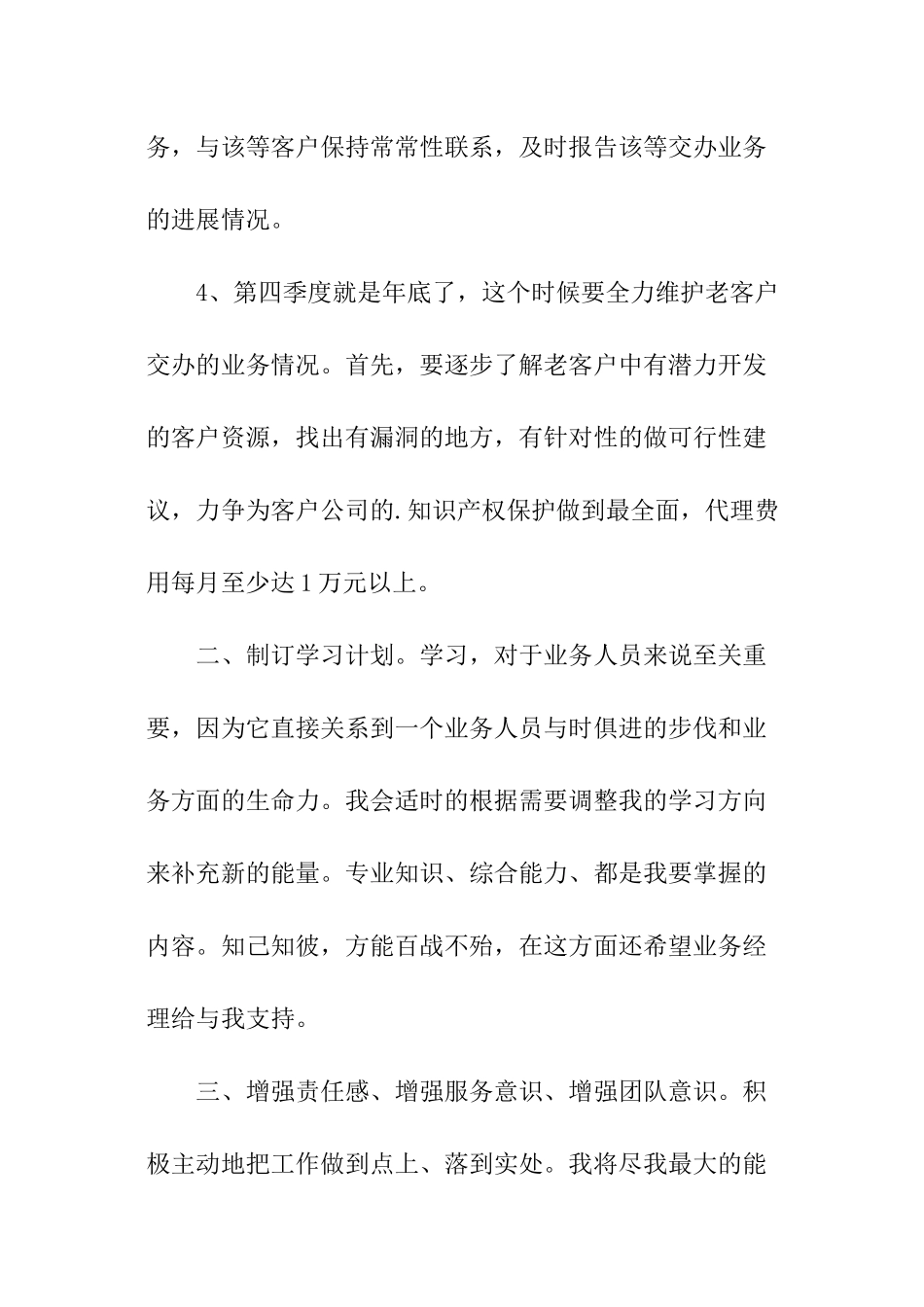 务，与该等客户保持常常性联系，及时报告该等交办业务的进展情况。

4、第四季度就是年底了，这个时候要全力维护老客户交办的业务情况。首先，要逐步了解老客户中有潜力开发的客户资源，找出有漏洞的地方，有针对性的做可行性建议，力争为客户公司的.知识产权保护做到最全面，代理费用每月至少达1万元以上。

二、制订学习计划。学习，对于业务人员来说至关重要，因为它直接关系到一个业务人员与时俱进的步伐和业务方面的生命力。我会适时的根据需要调整我的学习方向来补充新的能量。专业知识、综合能力、都是我要掌握的内容。知己知彼，方能百战不殆，在这方面还希望业务经理给与我支持。

三、增强责任感、增强服务意识、增强团队意识。积极主动地把工作做到点上、落到实处。我将尽我最大的能